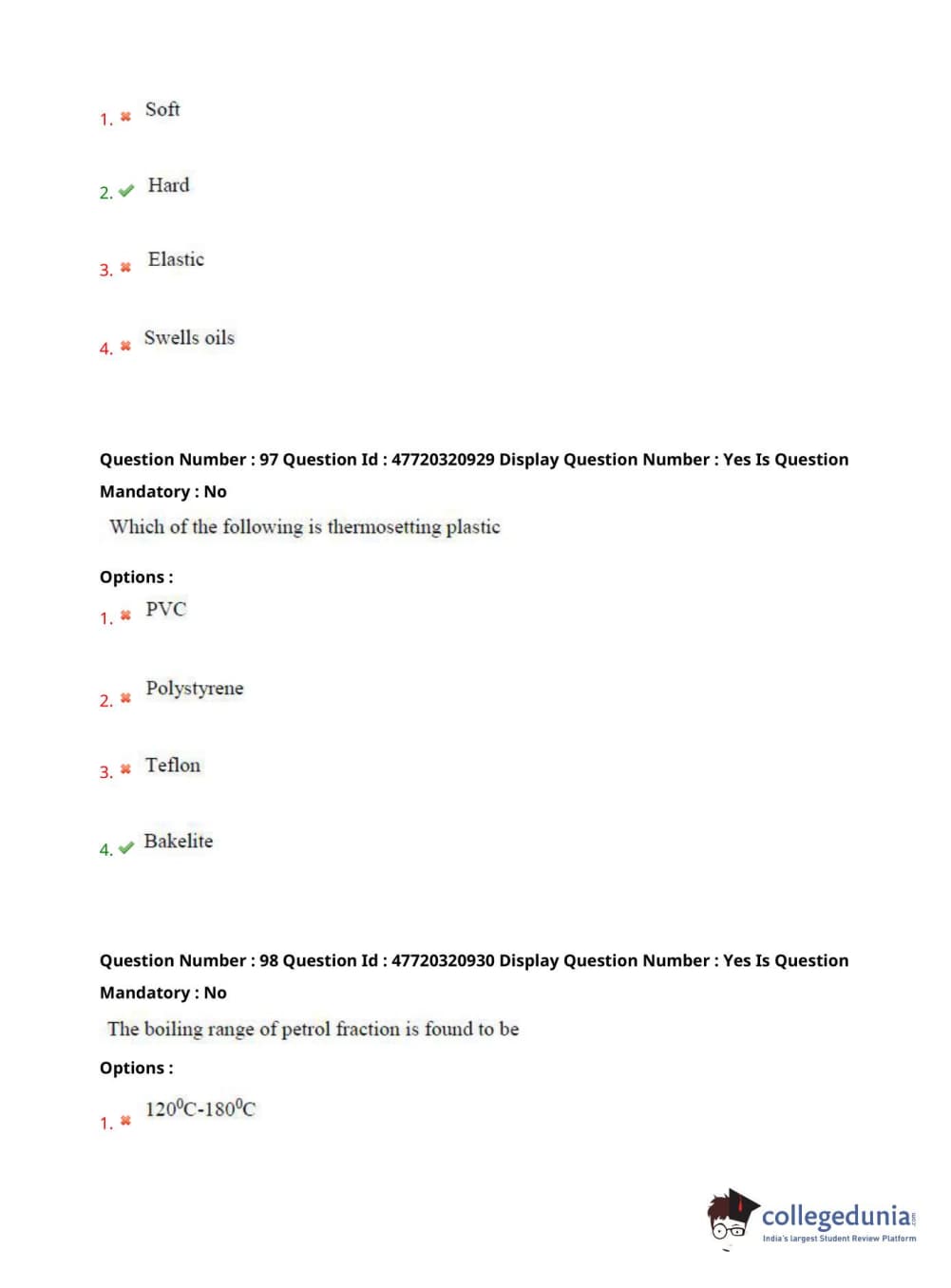 1. ✖ Soft

2. ✔ Hard

3. ✖ Elastic

4. ✖ Swells oils

Question Number : 97 Question Id : 47720320929 Display Question Number : Yes Is Question Mandatory : No

Which of the following is thermosetting plastic

Options :

1. ✖ PVC

2. ✖ Polystyrene

3. ✖ Teflon

4. ✔ Bakelite

Question Number : 98 Question Id : 47720320930 Display Question Number : Yes Is Question Mandatory : No

The boiling range of petrol fraction is found to be

Options :

1. ✖ $120^0C$-$180^0C$

collegedunia.com
India's largest Student Review Platform